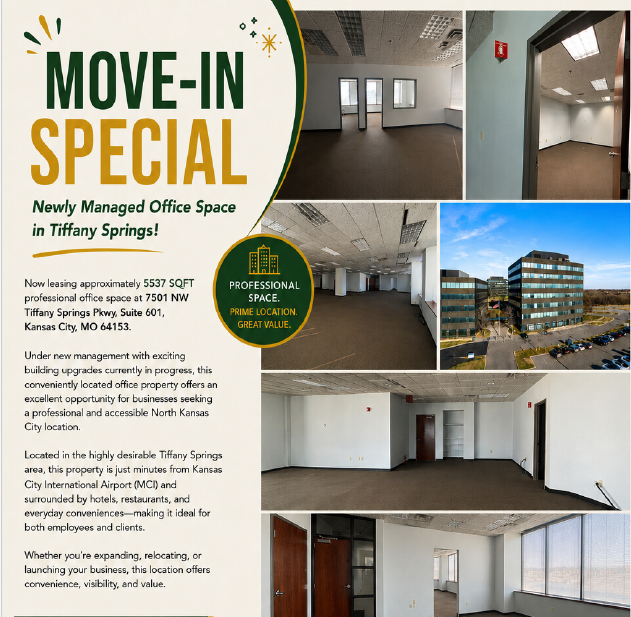 MOVE-IN SPECIAL

Newly Managed Office Space in Tiffany Springs!

Now leasing approximately 5537 SQFT professional office space at 7501 NW Tiffany Springs Pkwy, Suite 601, Kansas City, MO 64153.

Under new management with exciting building upgrades currently in progress, this conveniently located office property offers an excellent opportunity for businesses seeking a professional and accessible North Kansas City location.

Located in the highly desirable Tiffany Springs area, this property is just minutes from Kansas City International Airport (MCI) and surrounded by hotels, restaurants, and everyday conveniences—making it ideal for both employees and clients.

Whether you're expanding, relocating, or launching your business, this location offers convenience, visibility, and value.

PROFESSIONAL SPACE.
PRIME LOCATION.
GREAT VALUE.